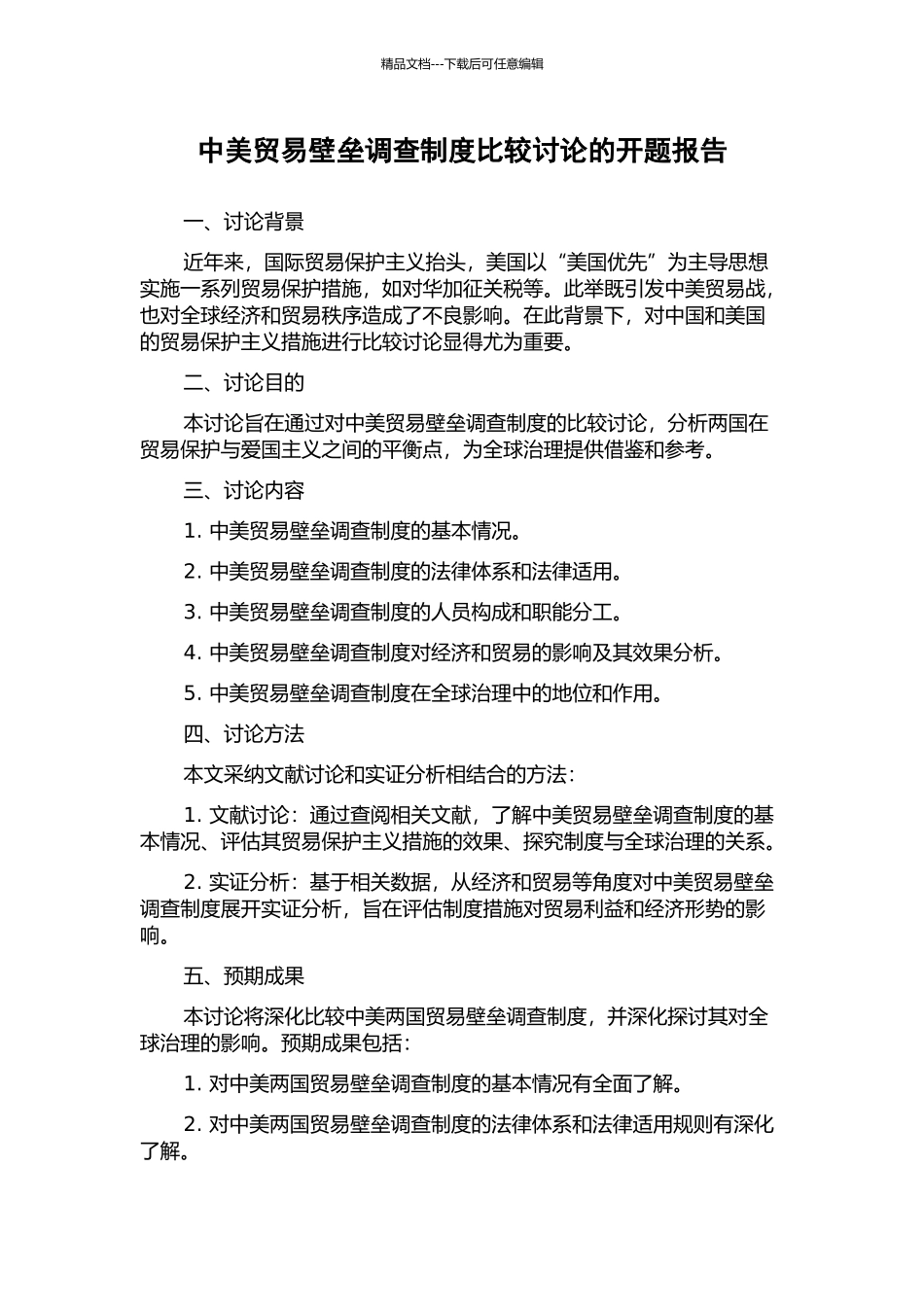 精品文档---下载后可任意编辑

中美贸易壁垒调查制度比较讨论的开题报告

一、讨论背景

近年来，国际贸易保护主义抬头，美国以“美国优先”为主导思想实施一系列贸易保护措施，如对华加征关税等。此举既引发中美贸易战，也对全球经济和贸易秩序造成了不良影响。在此背景下，对中国和美国的贸易保护主义措施进行比较讨论显得尤为重要。

二、讨论目的

本讨论旨在通过对中美贸易壁垒调查制度的比较讨论，分析两国在贸易保护与爱国主义之间的平衡点，为全球治理提供借鉴和参考。

三、讨论内容

1. 中美贸易壁垒调查制度的基本情况。

2. 中美贸易壁垒调查制度的法律体系和法律适用。

3. 中美贸易壁垒调查制度的人员构成和职能分工。

4. 中美贸易壁垒调查制度对经济和贸易的影响及其效果分析。

5. 中美贸易壁垒调查制度在全球治理中的地位和作用。

四、讨论方法

本文采纳文献讨论和实证分析相结合的方法：

1. 文献讨论：通过查阅相关文献，了解中美贸易壁垒调查制度的基本情况、评估其贸易保护主义措施的效果、探究制度与全球治理的关系。

2. 实证分析：基于相关数据，从经济和贸易等角度对中美贸易壁垒调查制度展开实证分析，旨在评估制度措施对贸易利益和经济形势的影响。

五、预期成果

本讨论将深化比较中美两国贸易壁垒调查制度，并深化探讨其对全球治理的影响。预期成果包括：

1. 对中美两国贸易壁垒调查制度的基本情况有全面了解。

2. 对中美两国贸易壁垒调查制度的法律体系和法律适用规则有深化了解。